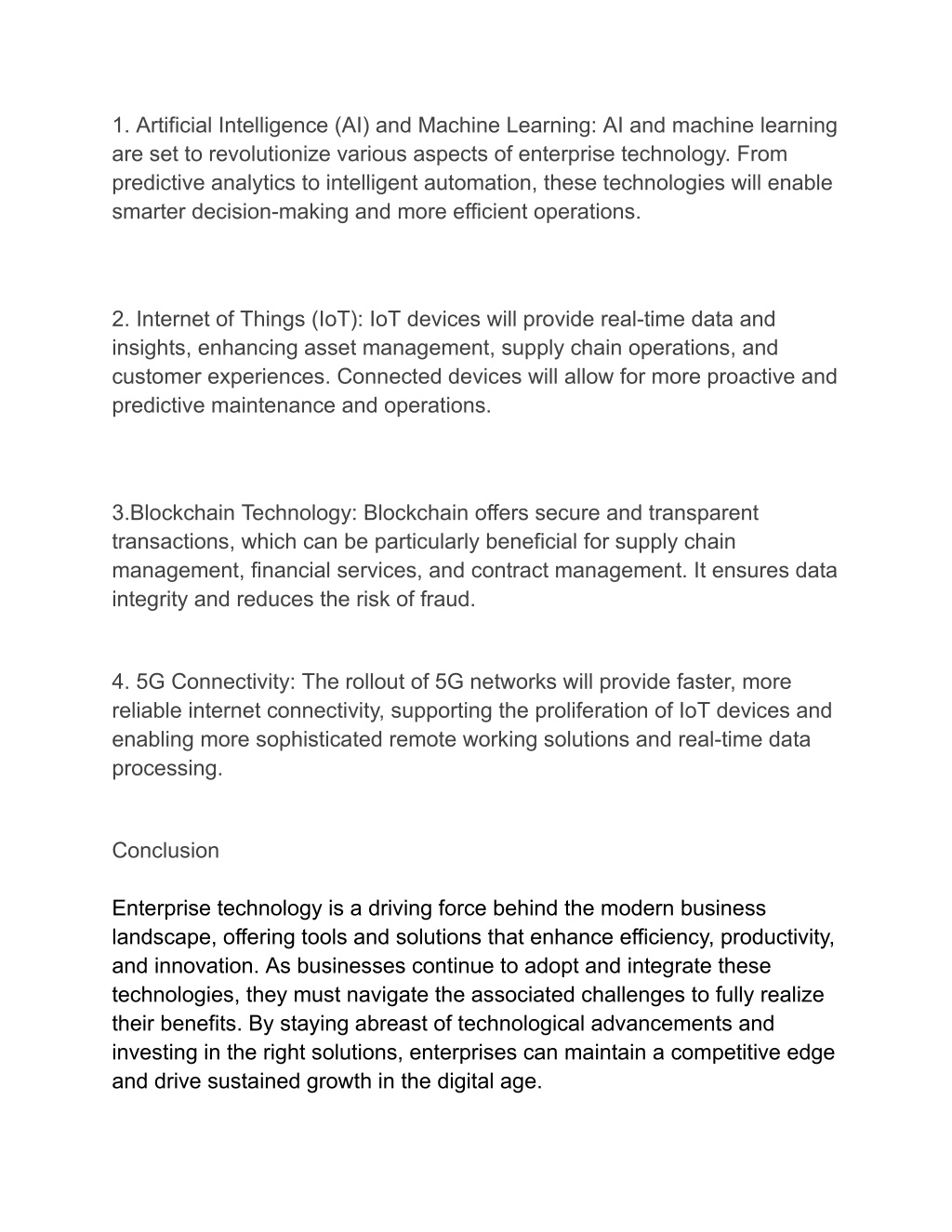 1. Artificial Intelligence (AI) and Machine Learning: AI and machine learning are set to revolutionize various aspects of enterprise technology. From predictive analytics to intelligent automation, these technologies will enable smarter decision-making and more efficient operations.

2. Internet of Things (IoT): IoT devices will provide real-time data and insights, enhancing asset management, supply chain operations, and customer experiences. Connected devices will allow for more proactive and predictive maintenance and operations.

3.Blockchain Technology: Blockchain offers secure and transparent transactions, which can be particularly beneficial for supply chain management, financial services, and contract management. It ensures data integrity and reduces the risk of fraud.

4. 5G Connectivity: The rollout of 5G networks will provide faster, more reliable internet connectivity, supporting the proliferation of IoT devices and enabling more sophisticated remote working solutions and real-time data processing.

Conclusion

Enterprise technology is a driving force behind the modern business landscape, offering tools and solutions that enhance efficiency, productivity, and innovation. As businesses continue to adopt and integrate these technologies, they must navigate the associated challenges to fully realize their benefits. By staying abreast of technological advancements and investing in the right solutions, enterprises can maintain a competitive edge and drive sustained growth in the digital age.